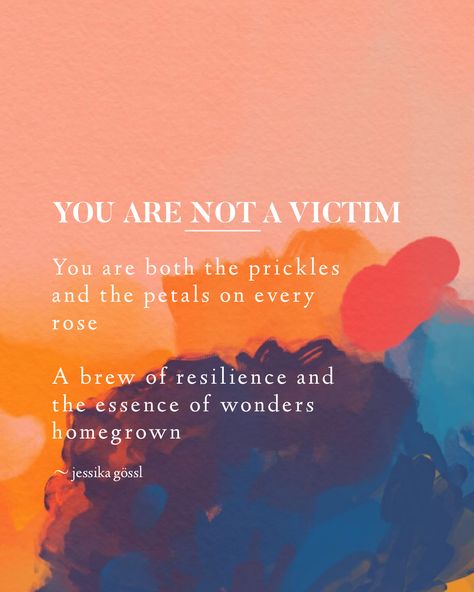 YOU ARE NOT A VICTIM

You are both the prickles and the petals on every rose

A brew of resilience and the essence of wonders homegrown

~ jessika gössl